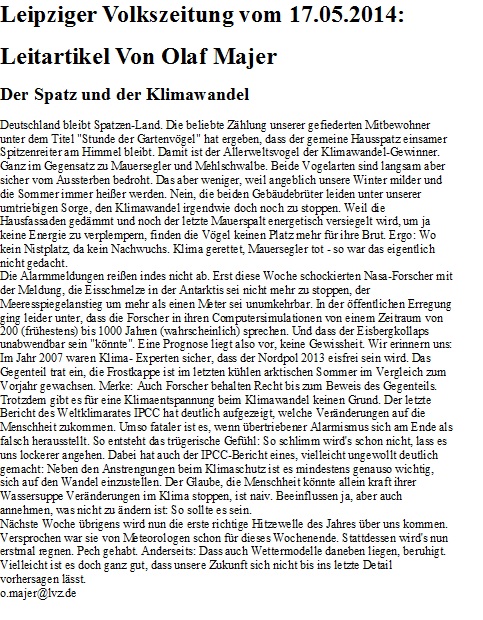 Leipziger Volkszeitung vom 17.05.2014:

Leitartikel Von Olaf Majer

Der Spatz und der Klimawandel

Deutschland bleibt Spatzen-Land. Die beliebte Zählung unserer gefiederten Mitbewohner unter dem Titel "Stunde der Gartenvögel" hat ergeben, dass der gemeine Hausspatz einsamer Spitzenreiter am Himmel bleibt. Damit ist der Allerweltsvogel der Klimawandel-Gewinner. Ganz im Gegensatz zu Mauersegler und Mehlschwalbe. Beide Vogelarten sind langsam aber sicher vom Aussterben bedroht. Das aber weniger, weil angeblich unsere Winter milder und die Sommer immer heißer werden. Nein, die beiden Gebäudebrüter leiden unter unserer umtriebigen Sorge, den Klimawandel irgendwie doch noch zu stoppen. Weil die Hausfassaden gedämmt und noch der letzte Mauerspalt energetisch versiegelt wird, um ja keine Energie zu verplempern, finden die Vögel keinen Platz mehr für ihre Brut. Ergo: Wo kein Nistplatz, da kein Nachwuchs. Klima gerettet, Mauersegler tot - so war das eigentlich nicht gedacht.
Die Alarmmeldungen reißen indes nicht ab. Erst diese Woche schockierten Nasa-Forscher mit der Meldung, die Eisschmelze in der Antarktis sei nicht mehr zu stoppen, der Meeresspiegelanstieg um mehr als einen Meter sei unumkehrbar. In der öffentlichen Erregung ging leider unter, dass die Forscher in ihren Computersimulationen von einem Zeitraum von 200 (frühestens) bis 1000 Jahren (wahrscheinlich) sprechen. Und dass der Eisbergkollaps unabwendbar sein "könnte". Eine Prognose liegt also vor, keine Gewissheit. Wir erinnern uns: Im Jahr 2007 waren Klima- Experten sicher, dass der Nordpol 2013 eisfrei sein wird. Das Gegenteil trat ein, die Frostkappe ist im letzten kühlen arktischen Sommer im Vergleich zum Vorjahr gewachsen. Merke: Auch Forscher behalten Recht bis zum Beweis des Gegenteils.
Trotzdem gibt es für eine Klimaentspannung beim Klimawandel keinen Grund. Der letzte Bericht des Weltklimarates IPCC hat deutlich aufgezeigt, welche Veränderungen auf die Menschheit zukommen. Umso fataler ist es, wenn übertriebener Alarmismus sich am Ende als falsch herausstellt. So entsteht das trügerische Gefühl: So schlimm wird's schon nicht, lass es uns lockerer angehen. Dabei hat auch der IPCC-Bericht eines, vielleicht ungewollt deutlich gemacht: Neben den Anstrengungen beim Klimaschutz ist es mindestens genauso wichtig, sich auf den Wandel einzustellen. Der Glaube, die Menschheit könnte allein kraft ihrer Wassersuppe Veränderungen im Klima stoppen, ist naiv. Beeinflussen ja, aber auch annehmen, was nicht zu ändern ist: So sollte es sein.
Nächste Woche übrigens wird nun die erste richtige Hitzewelle des Jahres über uns kommen. Versprochen war sie von Meteorologen schon für dieses Wochenende. Stattdessen wird's nun erstmal regnen. Pech gehabt. Anderseits: Dass auch Wettermodelle daneben liegen, beruhigt. Vielleicht ist es doch ganz gut, dass unsere Zukunft sich nicht bis ins letzte Detail vorhersagen lässt.
o.majer@lvz.de